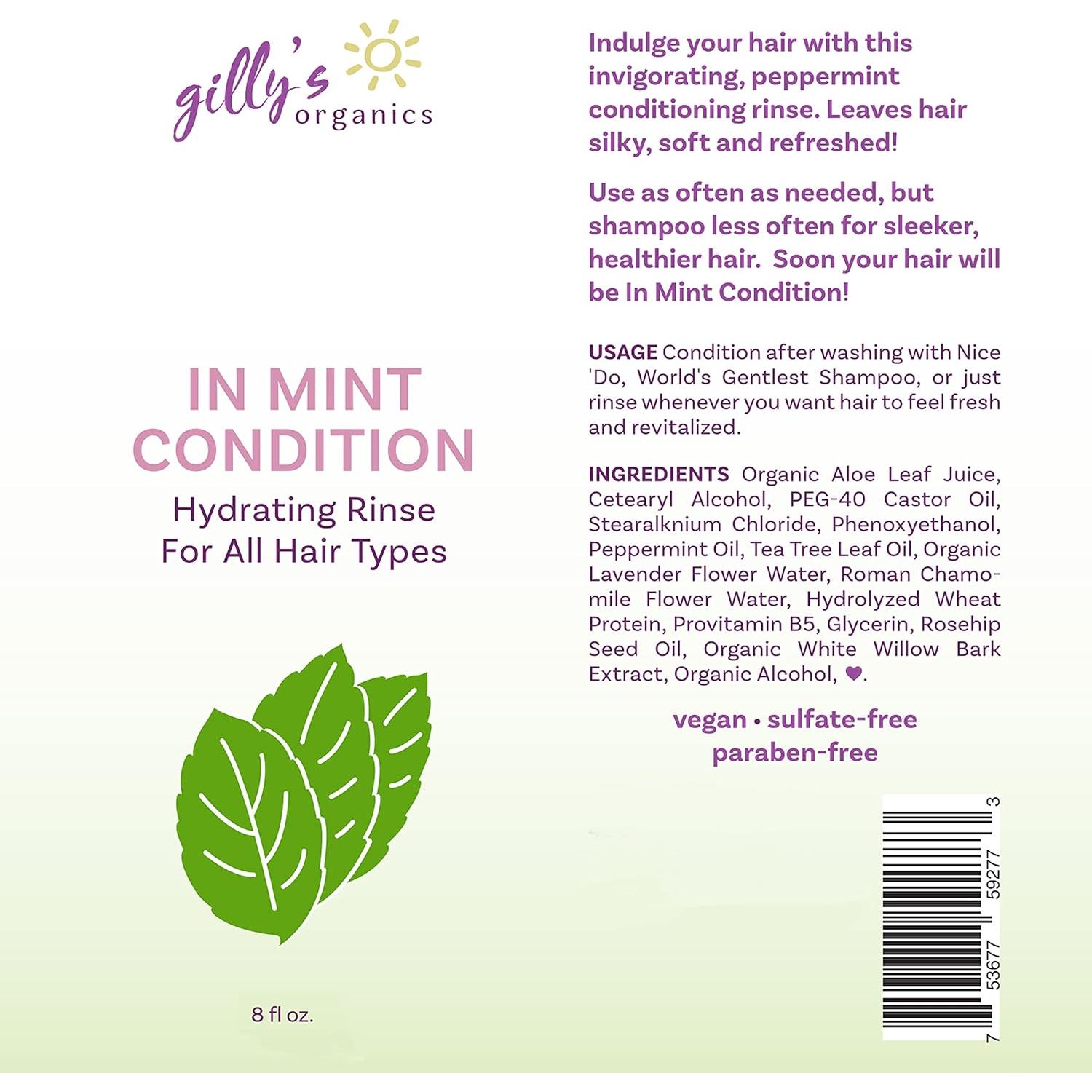 gilly's organics

IN MINT CONDITION
Hydrating Rinse
For All Hair Types

8 fl oz.

Indulge your hair with this invigorating, peppermint conditioning rinse. Leaves hair silky, soft and refreshed!

Use as often as needed, but shampoo less often for sleeker, healthier hair. Soon your hair will be In Mint Condition!

USAGE Condition after washing with Nice 'Do, World's Gentlest Shampoo, or just rinse whenever you want hair to feel fresh and revitalized.

INGREDIENTS Organic Aloe Leaf Juice, Cetearyl Alcohol, PEG-40 Castor Oil, Stearalknium Chloride, Phenoxyethanol, Peppermint Oil, Tea Tree Leaf Oil, Organic Lavender Flower Water, Roman Chamomile Flower Water, Hydrolyzed Wheat Protein, Provitamin B5, Glycerin, Rosehip Seed Oil, Organic White Willow Bark Extract, Organic Alcohol, ♥.

vegan • sulfate-free
paraben-free

7 53677 59277 3